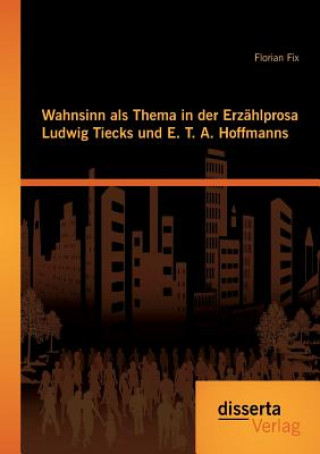 Florian Fix

Wahnsinn als Thema in der Erzählprosa Ludwig Tiecks und E. T. A. Hoffmanns

disserta
Verlag